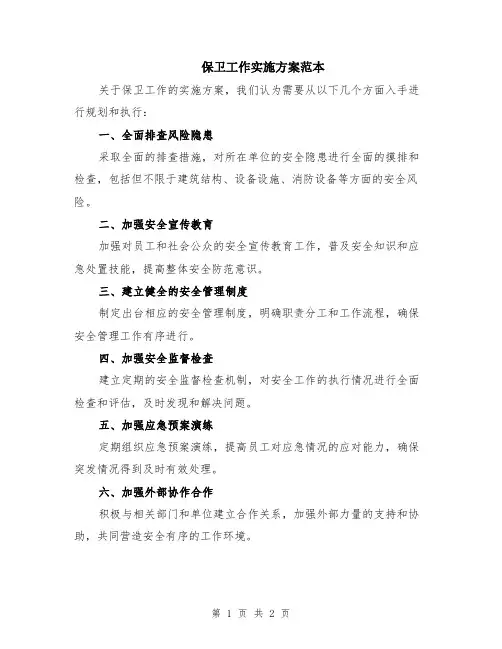 保卫工作实施方案范本

关于保卫工作的实施方案，我们认为需要从以下几个方面入手进行规划和执行：

一、全面排查风险隐患

采取全面的排查措施，对所在单位的安全隐患进行全面的摸排和检查，包括但不限于建筑结构、设备设施、消防设备等方面的安全风险。

二、加强安全宣传教育

加强对员工和社会公众的安全宣传教育工作，普及安全知识和应急处置技能，提高整体安全防范意识。

三、建立健全的安全管理制度

制定出台相应的安全管理制度，明确职责分工和工作流程，确保安全管理工作有序进行。

四、加强安全监督检查

建立定期的安全监督检查机制，对安全工作的执行情况进行全面检查和评估，及时发现和解决问题。

五、加强应急预案演练

定期组织应急预案演练，提高员工对应急情况的应对能力，确保突发情况得到及时有效处理。

六、加强外部协作合作

积极与相关部门和单位建立合作关系，加强外部力量的支持和协助，共同营造安全有序的工作环境。

第 1 页 共 2 页